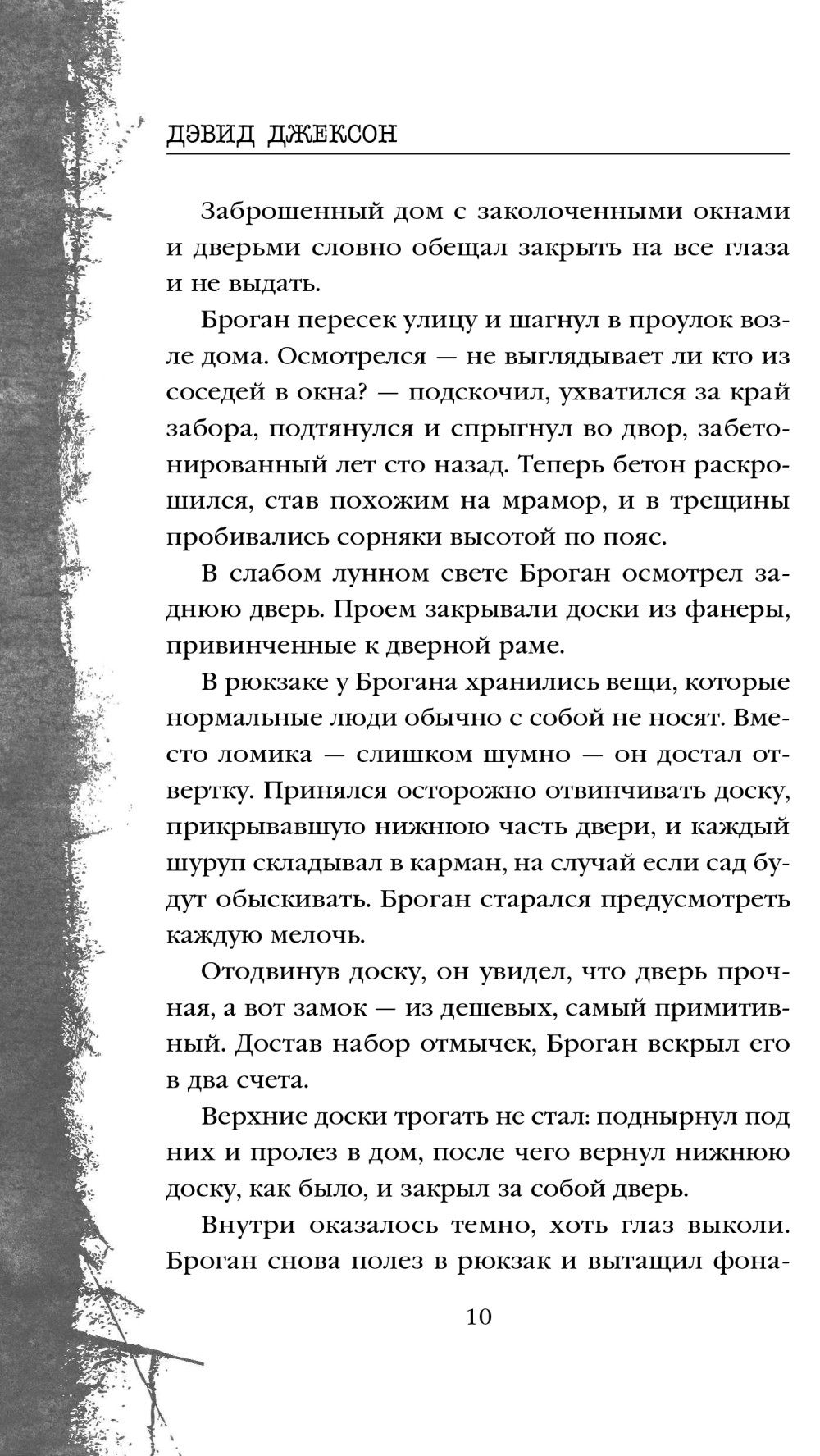 ДЭВИД ДЖЕКСОН

Заброшенный дом с заколоченными окнами и дверьми словно обещал закрыть на все глаза и не выдать.

Броган пересек улицу и шагнул в проулок возле дома. Осмотрелся — не выглядывает ли кто из соседей в окна? — подскочил, ухватился за край забора, подтянулся и спрыгнул во двор, забетонированный лет сто назад. Теперь бетон раскрошился, став похожим на мрамор, и в трещины пробивались сорняки высотой по пояс.

В слабом лунном свете Броган осмотрел заднюю дверь. Проем закрывали доски из фанеры, привинченные к дверной раме.

В рюкзаке у Брогана хранились вещи, которые нормальные люди обычно с собой не носят. Вместо ломика — слишком шумно — он достал отвертку. Принялся осторожно отвинчивать доску, прикрывавшую нижнюю часть двери, и каждый шуруп складывал в карман, на случай если сад будут обыскивать. Броган старался предусмотреть каждую мелочь.

Отодвинув доску, он увидел, что дверь прочная, а вот замок — из дешевых, самый примитивный. Достав набор отмычек, Броган вскрыл его в два счета.

Верхние доски трогать не стал: поднырнул под них и пролез в дом, после чего вернул нижнюю доску, как было, и закрыл за собой дверь.

Внутри оказалось темно, хоть глаз выколи. Броган снова полез в рюкзак и вытащил фона-

10